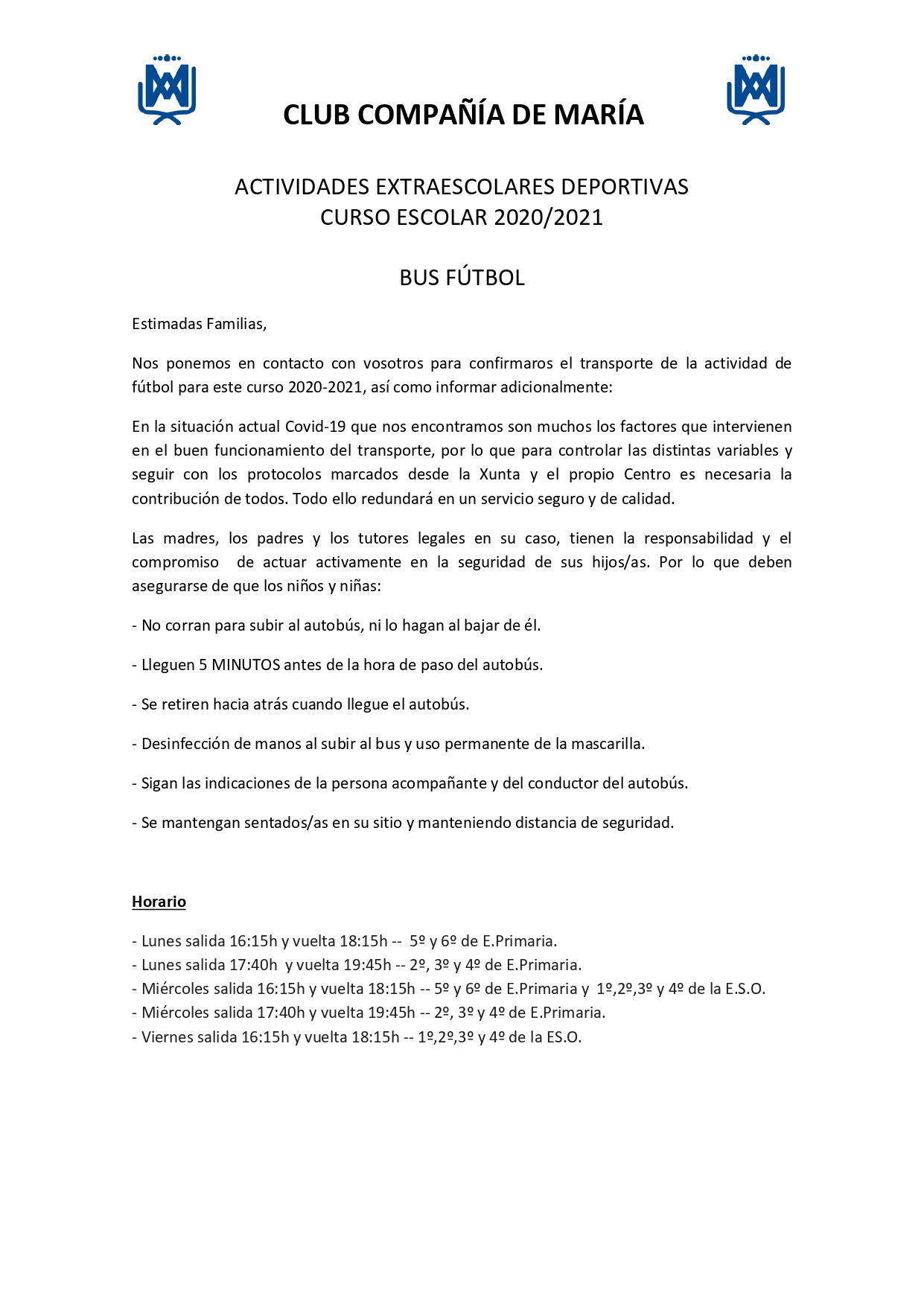 CLUB COMPAÑÍA DE MARÍA

ACTIVIDADES EXTRAESCOLARES DEPORTIVAS
CURSO ESCOLAR 2020/2021

BUS FÚTBOL

Estimadas Familias,

Nos ponemos en contacto con vosotros para confirmaros el transporte de la actividad de fútbol para este curso 2020-2021, así como informar adicionalmente:

En la situación actual Covid-19 que nos encontramos son muchos los factores que intervienen en el buen funcionamiento del transporte, por lo que para controlar las distintas variables y seguir con los protocolos marcados desde la Xunta y el propio Centro es necesaria la contribución de todos. Todo ello redundará en un servicio seguro y de calidad.

Las madres, los padres y los tutores legales en su caso, tienen la responsabilidad y el compromiso de actuar activamente en la seguridad de sus hijos/as. Por lo que deben asegurarse de que los niños y niñas:

- No corran para subir al autobús, ni lo hagan al bajar de él.

- Lleguen 5 MINUTOS antes de la hora de paso del autobús.

- Se retiren hacia atrás cuando llegue el autobús.

- Desinfección de manos al subir al bus y uso permanente de la mascarilla.

- Sigan las indicaciones de la persona acompañante y del conductor del autobús.

- Se mantengan sentados/as en su sitio y manteniendo distancia de seguridad.

Horario

- Lunes salida 16:15h y vuelta 18:15h -- 5º y 6º de E.Primaria.
- Lunes salida 17:40h y vuelta 19:45h -- 2º, 3º y 4º de E.Primaria.
- Miércoles salida 16:15h y vuelta 18:15h -- 5º y 6º de E.Primaria y 1º,2º,3º y 4º de la E.S.O.
- Miércoles salida 17:40h y vuelta 19:45h -- 2º, 3º y 4º de E.Primaria.
- Viernes salida 16:15h y vuelta 18:15h -- 1º,2º,3º y 4º de la ES.O.